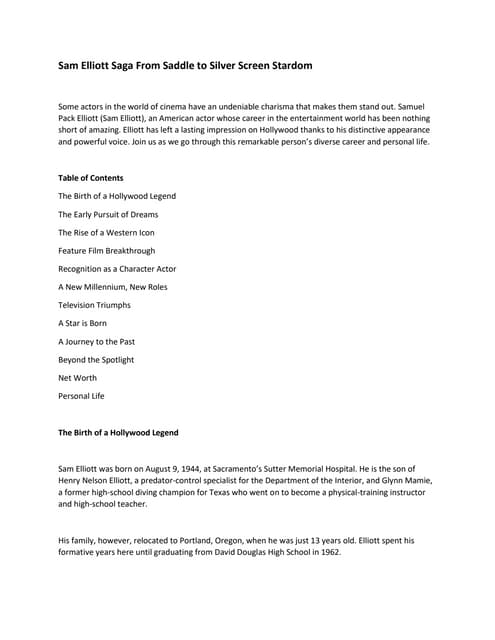 Sam Elliott Saga From Saddle to Silver Screen Stardom

Some actors in the world of cinema have an undeniable charisma that makes them stand out. Samuel Pack Elliott (Sam Elliott), an American actor whose career in the entertainment world has been nothing short of amazing. Elliott has left a lasting impression on Hollywood thanks to his distinctive appearance and powerful voice. Join us as we go through this remarkable person's diverse career and personal life.

Table of Contents

The Birth of a Hollywood Legend

The Early Pursuit of Dreams

The Rise of a Western Icon

Feature Film Breakthrough

Recognition as a Character Actor

A New Millennium, New Roles

Television Triumphs

A Star is Born

A Journey to the Past

Beyond the Spotlight

Net Worth

Personal Life

The Birth of a Hollywood Legend

Sam Elliott was born on August 9, 1944, at Sacramento's Sutter Memorial Hospital. He is the son of Henry Nelson Elliott, a predator-control specialist for the Department of the Interior, and Glynn Mamie, a former high-school diving champion for Texas who went on to become a physical-training instructor and high-school teacher.

His family, however, relocated to Portland, Oregon, when he was just 13 years old. Elliott spent his formative years here until graduating from David Douglas High School in 1962.